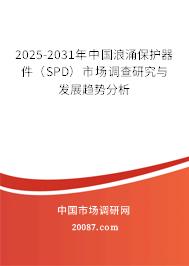 2025-2031年中国浪涌保护器件（SPD）市场调查研究与发展趋势分析

中国市场调研网

20087.com